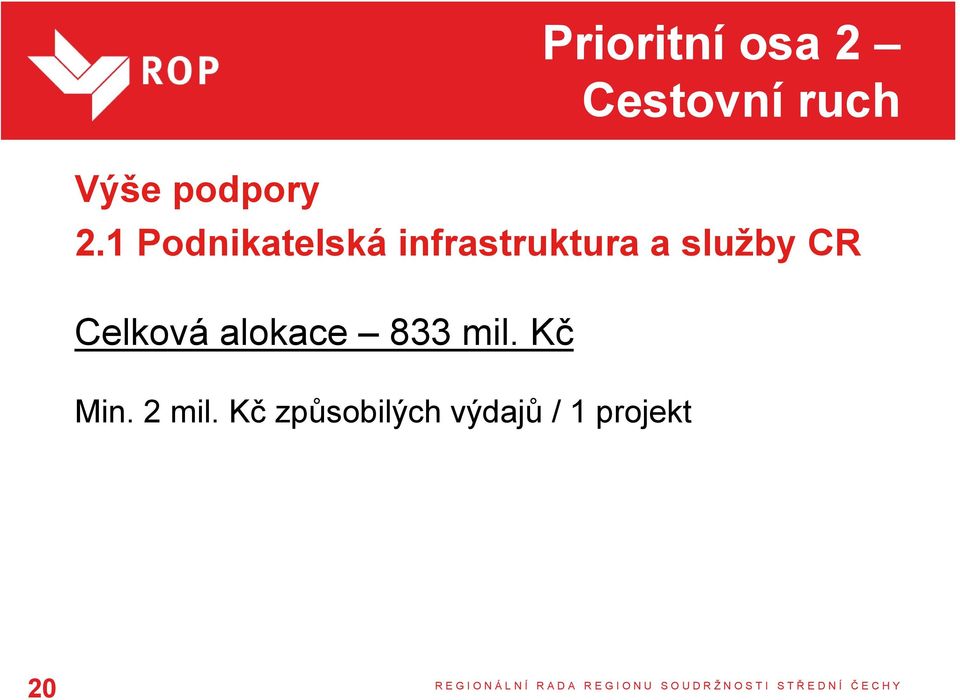 ROP

Prioritní osa 2 – Cestovní ruch

Výše podpory

2.1 Podnikatelská infrastruktura a služby CR

Celková alokace – 833 mil. Kč

Min. 2 mil. Kč způsobilých výdajů / 1 projekt

20

REGIONÁLNÍ RADA REGIONU SOUDRŽNOSTI STŘEDNÍ ČECHY